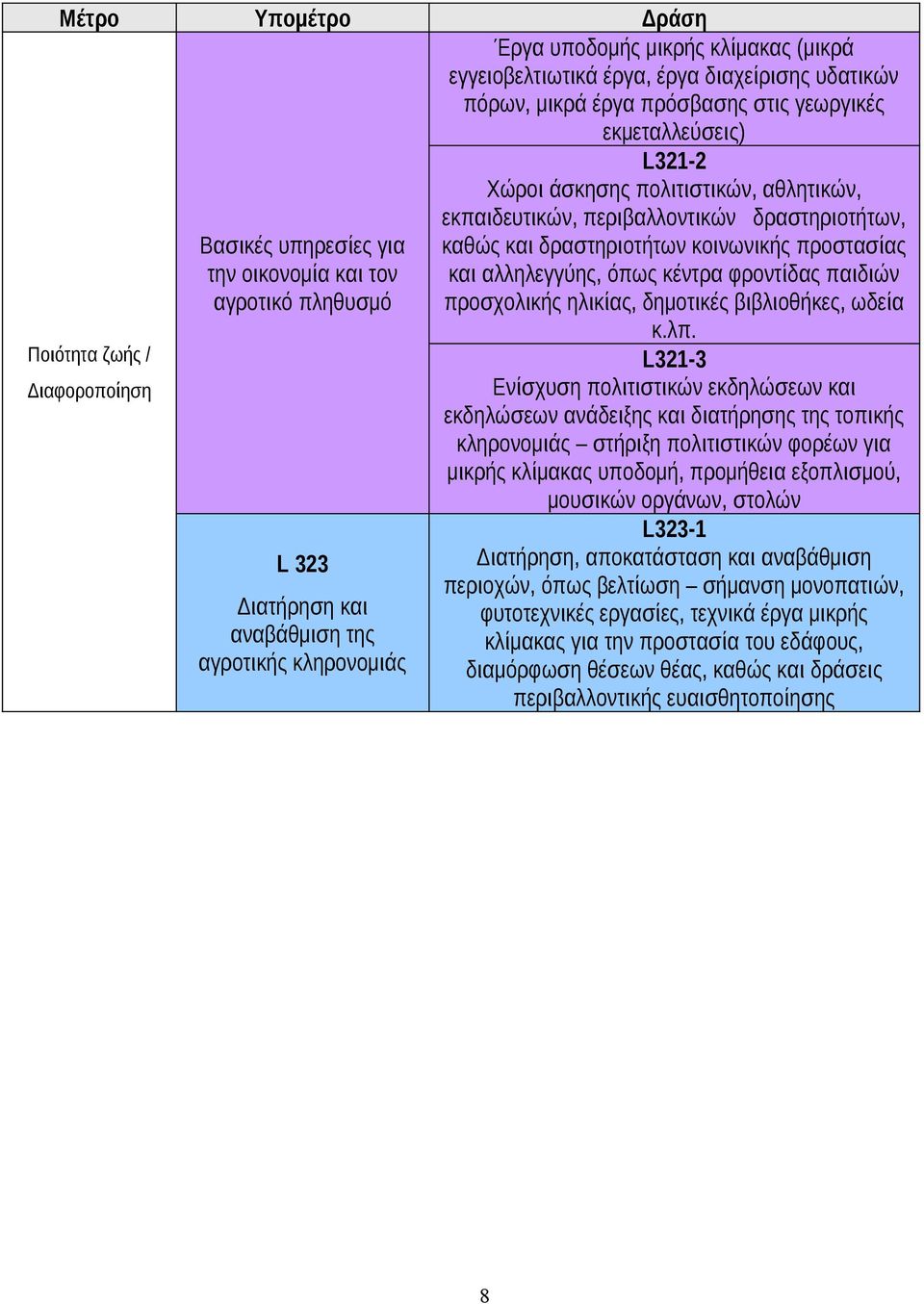 | Μέτρο | Υπομέτρο | Δράση |
|---|---|---|
| Ποιότητα ζωής / Διαφοροποίηση | Βασικές υπηρεσίες για την οικονομία και τον αγροτικό πληθυσμό | Έργα υποδομής μικρής κλίμακας (μικρά εγγειοβελτιωτικά έργα, έργα διαχείρισης υδατικών πόρων, μικρά έργα πρόσβασης στις γεωργικές εκμεταλλεύσεις) |
| | | L321-2 Χώροι άσκησης πολιτιστικών, αθλητικών, εκπαιδευτικών, περιβαλλοντικών δραστηριοτήτων, καθώς και δραστηριοτήτων κοινωνικής προστασίας και αλληλεγγύης, όπως κέντρα φροντίδας παιδιών προσχολικής ηλικίας, δημοτικές βιβλιοθήκες, ωδεία κ.λπ. |
| | | L321-3 Ενίσχυση πολιτιστικών εκδηλώσεων και εκδηλώσεων ανάδειξης και διατήρησης της τοπικής κληρονομιάς – στήριξη πολιτιστικών φορέων για μικρής κλίμακας υποδομή, προμήθεια εξοπλισμού, μουσικών οργάνων, στολών |
| | L 323 Διατήρηση και αναβάθμιση της αγροτικής κληρονομιάς | L323-1 Διατήρηση, αποκατάσταση και αναβάθμιση περιοχών, όπως βελτίωση – σήμανση μονοπατιών, φυτοτεχνικές εργασίες, τεχνικά έργα μικρής κλίμακας για την προστασία του εδάφους, διαμόρφωση θέσεων θέας, καθώς και δράσεις περιβαλλοντικής ευαισθητοποίησης |

8